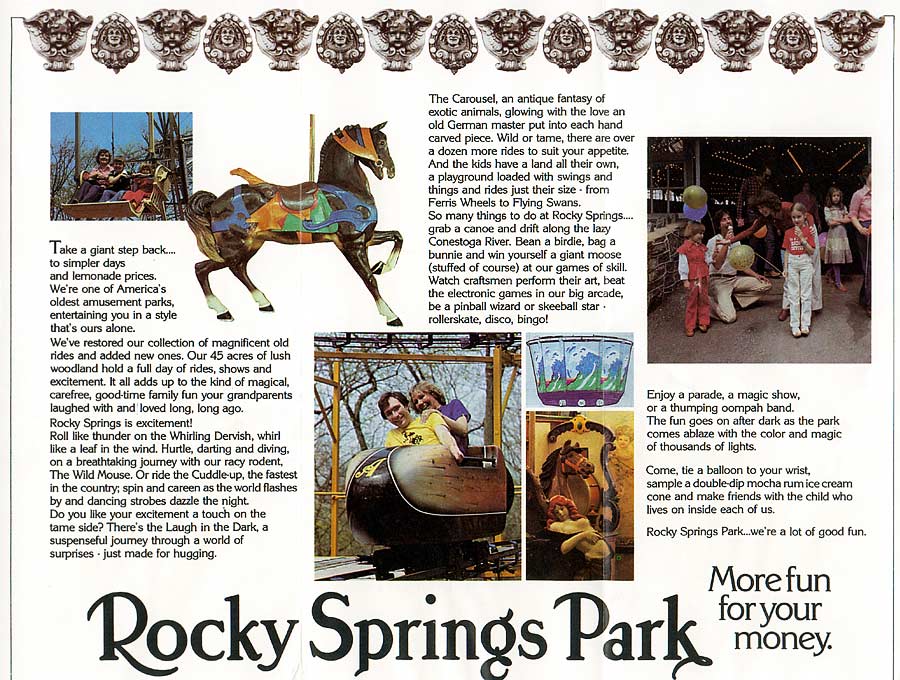 Take a giant step back.... to simpler days and lemonade prices. We're one of America's oldest amusement parks, entertaining you in a style that's ours alone.

We've restored our collection of magnificent old rides and added new ones. Our 45 acres of lush woodland hold a full day of rides, shows and excitement. It all adds up to the kind of magical, carefree, good-time family fun your grandparents laughed with and loved long, long ago.

Rocky Springs is excitement!

Roll like thunder on the Whirling Dervish, whirl like a leaf in the wind. Hurtle, darting and diving, on a breathtaking journey with our racy rodent, The Wild Mouse. Or ride the Cuddle-up, the fastest in the country; spin and careen as the world flashes by and dancing strobes dazzle the night.

Do you like your excitement a touch on the tame side? There's the Laugh in the Dark, a suspenseful journey through a world of surprises - just made for hugging.

The Carousel, an antique fantasy of exotic animals, glowing with the love an old German master put into each hand carved piece. Wild or tame, there are over a dozen more rides to suit your appetite. And the kids have a land all their own, a playground loaded with swings and things and rides just their size - from Ferris Wheels to Flying Swans.

So many things to do at Rocky Springs.... grab a canoe and drift along the lazy Conestoga River. Bean a birdie, bag a bunnie and win yourself a giant moose (stuffed of course) at our games of skill. Watch craftsmen perform their art, beat the electronic games in our big arcade, be a pinball wizard or skeeball star - rollerskate, disco, bingo!

Enjoy a parade, a magic show, or a thumping oompah band.

The fun goes on after dark as the park comes ablaze with the color and magic of thousands of lights.

Come, tie a balloon to your wrist, sample a double-dip mocha rum ice cream cone and make friends with the child who lives on inside each of us.

Rocky Springs Park...we're a lot of good fun.

Rocky Springs Park

More fun for your money.